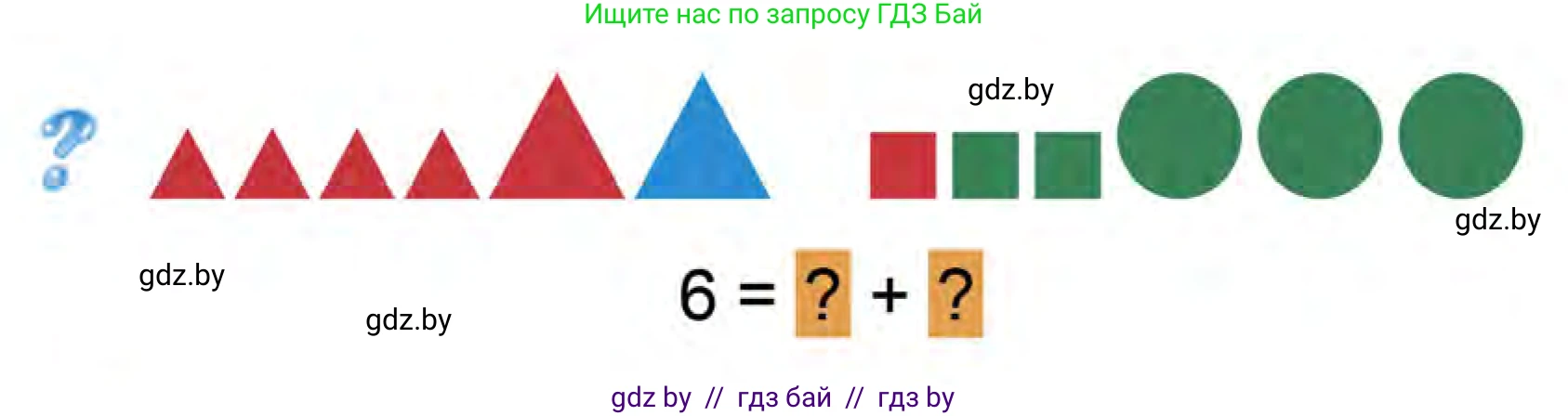 Ищите нас по запросу ГДЗ Бай

?

gdz.by

gdz.by

gdz.by

gdz.by

$6 = ? + ?$

gdz by // гдз бай // гдз by